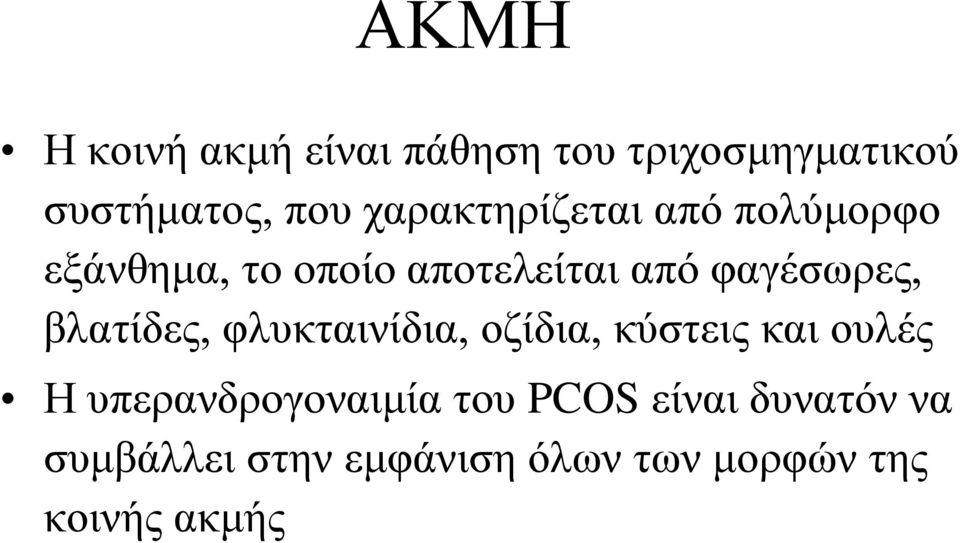 ΑΚΜΗ

• Η κοινή ακμή είναι πάθηση του τριχοσμηγματικού συστήματος, που χαρακτηρίζεται από πολύμορφο εξάνθημα, το οποίο αποτελείται από φαγέσωρες, βλατίδες, φλυκταινίδια, οζίδια, κύστεις και ουλές

• Η υπερανδρογοναιμία του PCOS είναι δυνατόν να συμβάλλει στην εμφάνιση όλων των μορφών της κοινής ακμής